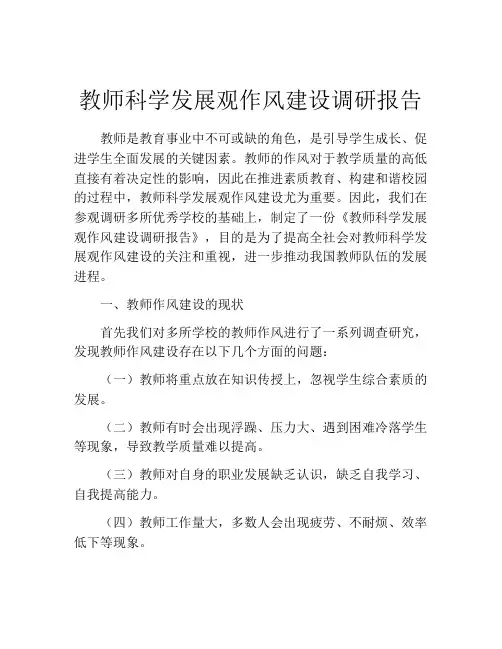 教师科学发展观作风建设调研报告

教师是教育事业中不可或缺的角色，是引导学生成长、促进学生全面发展的关键因素。教师的作风对于教学质量的高低直接有着决定性的影响，因此在推进素质教育、构建和谐校园的过程中，教师科学发展观作风建设尤为重要。因此，我们在参观调研多所优秀学校的基础上，制定了一份《教师科学发展观作风建设调研报告》，目的是为了提高全社会对教师科学发展观作风建设的关注和重视，进一步推动我国教师队伍的发展进程。

一、教师作风建设的现状

首先我们对多所学校的教师作风进行了一系列调查研究，发现教师作风建设存在以下几个方面的问题：

（一）教师将重点放在知识传授上，忽视学生综合素质的发展。

（二）教师有时会出现浮躁、压力大、遇到困难冷落学生等现象，导致教学质量难以提高。

（三）教师对自身的职业发展缺乏认识，缺乏自我学习、自我提高能力。

（四）教师工作量大，多数人会出现疲劳、不耐烦、效率低下等现象。